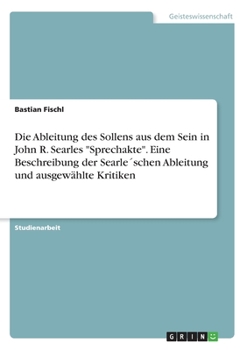 Geisteswissenschaft

Bastian Fischl

Die Ableitung des Sollens aus dem Sein in John R. Searles "Sprechakte". Eine Beschreibung der Searle´schen Ableitung und ausgewählte Kritiken

Studienarbeit

GRIN